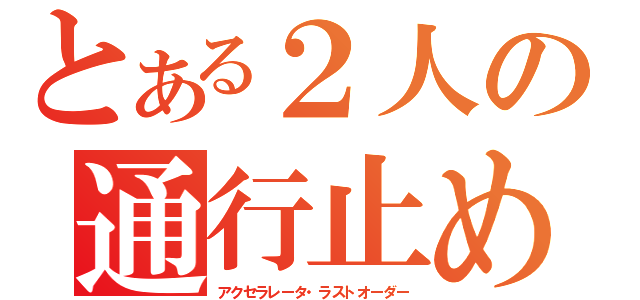 とある２人の
通行止め
アクセラレータ・ラストオーダー